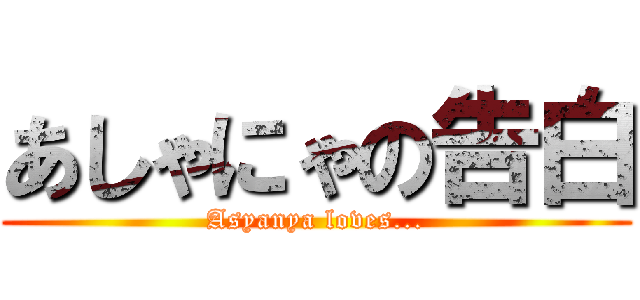 あしゃにゃの告白
Asyanya loves...